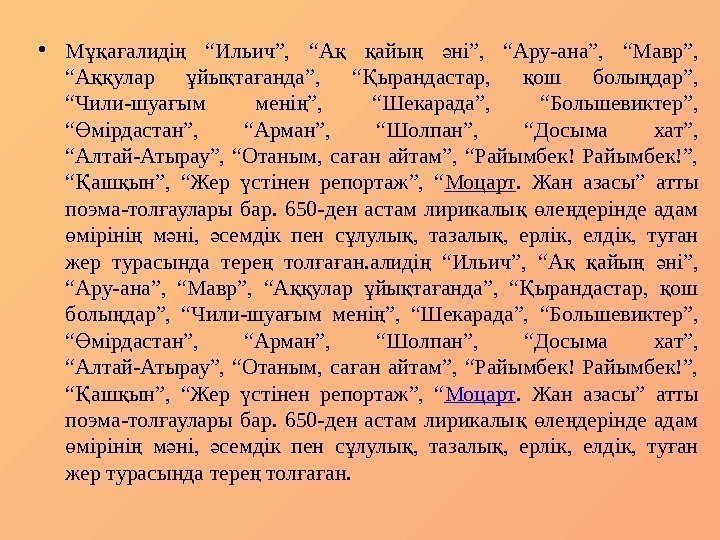 • Мұқағалидің “Ильич”, “Ақ қайың әні”, “Ару-ана”, “Мавр”, “Аққулар ұйықтағанда”, “Қырандастар, қош болыңдар”, “Чили-шуағым менің”, “Шекарада”, “Большевиктер”, “Өмірдастан”, “Арман”, “Шолпан”, “Досыма хат”, “Алтай-Атырау”, “Отаным, саған айтам”, “Райымбек! Райымбек!”, “Қашқын”, “Жер үстінен репортаж”, “Моцарт. Жан азасы” атты поэма-толғаулары бар. 650-ден астам лирикалық өлеңдерінде адам өмірінің мәні, әсемдік пен сұлулық, тазалық, ерлік, елдік, туған жер турасында терең толғаған.алидің “Ильич”, “Ақ қайың әні”, “Ару-ана”, “Мавр”, “Аққулар ұйықтағанда”, “Қырандастар, қош болыңдар”, “Чили-шуағым менің”, “Шекарада”, “Большевиктер”, “Өмірдастан”, “Арман”, “Шолпан”, “Досыма хат”, “Алтай-Атырау”, “Отаным, саған айтам”, “Райымбек! Райымбек!”, “Қашқын”, “Жер үстінен репортаж”, “Моцарт. Жан азасы” атты поэма-толғаулары бар. 650-ден астам лирикалық өлеңдерінде адам өмірінің мәні, әсемдік пен сұлулық, тазалық, ерлік, елдік, туған жер турасында терең толғаған.